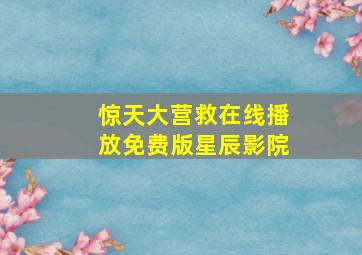 惊天大营救在线播放免费版星辰影院